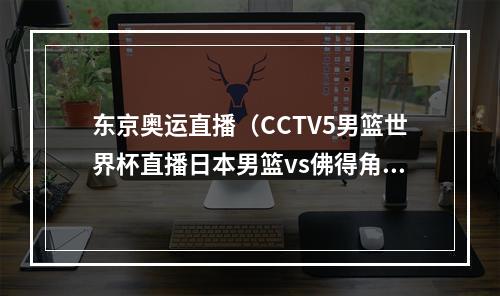 东京奥运直播（CCTV5男篮世界杯直播日本男篮vs佛得角...